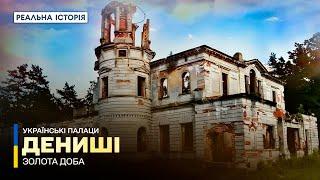 РЕАЛЬНА ІСТОРІЯ

УКРАЇНСЬКІ ПАЛАЦИ
ДЕНИШІ
ЗОЛОТА ДОБА